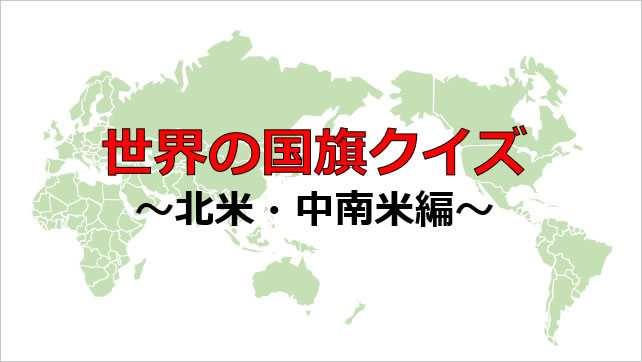 世界の国旗クイズ

～北米・中南米編～